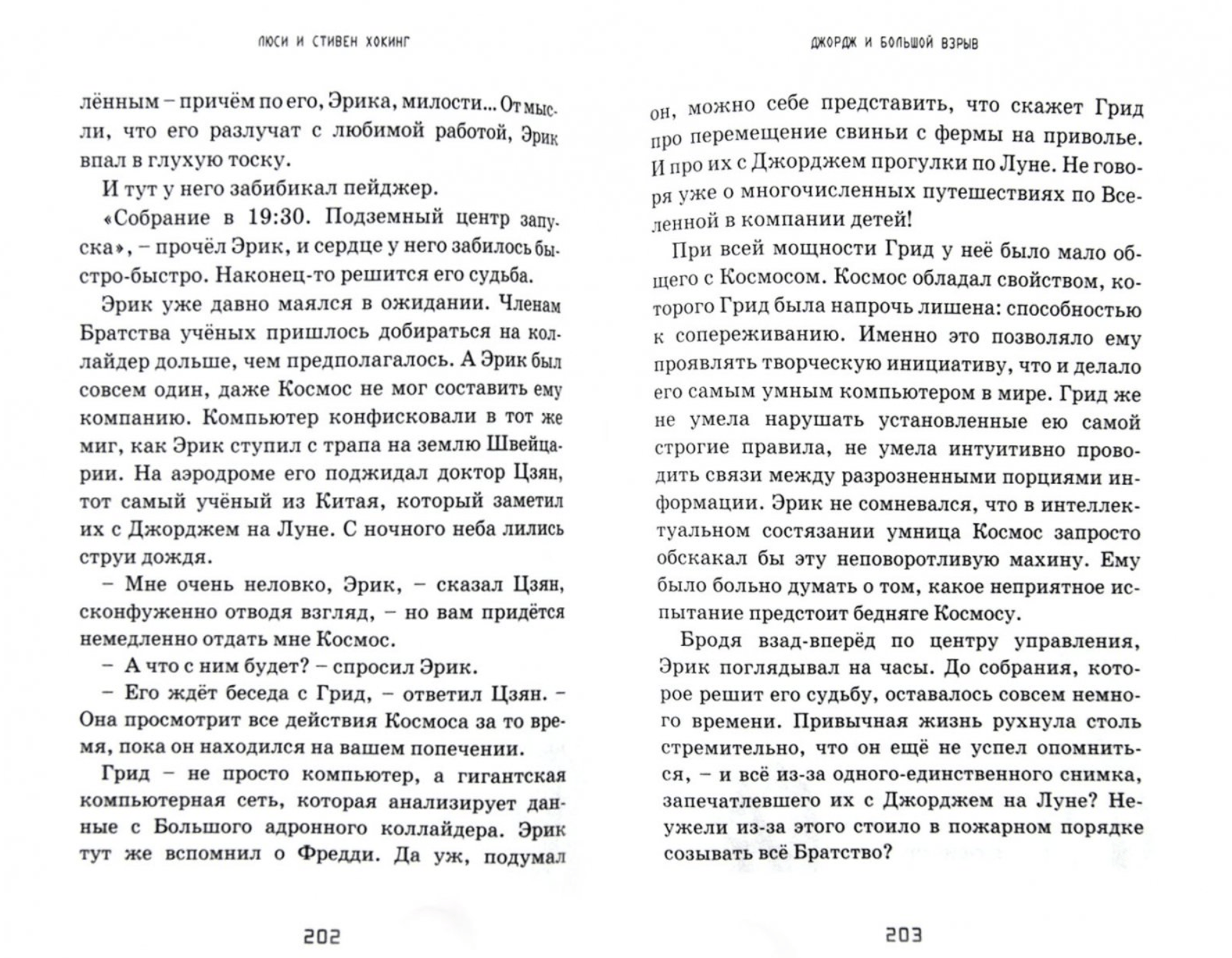 ЛЮСИ И СТИВЕН ХОКИНГ

лённым – причём по его, Эрика, милости... От мысли, что его разлучат с любимой работой, Эрик впал в глухую тоску.

И тут у него забибикал пейджер.

«Собрание в 19:30. Подземный центр запуска», – прочёл Эрик, и сердце у него забилось быстро-быстро. Наконец-то решится его судьба.

Эрик уже давно маялся в ожидании. Членам Братства учёных пришлось добираться на коллайдер дольше, чем предполагалось. А Эрик был совсем один, даже Космос не мог составить ему компанию. Компьютер конфисковали в тот же миг, как Эрик ступил с трапа на землю Швейцарии. На аэродроме его поджидал доктор Цзян, тот самый учёный из Китая, который заметил их с Джорджем на Луне. С ночного неба лились струи дождя.

– Мне очень неловко, Эрик, – сказал Цзян, сконфуженно отводя взгляд, – но вам придётся немедленно отдать мне Космос.

– А что с ним будет? – спросил Эрик.

– Его ждёт беседа с Грид, – ответил Цзян. – Она просмотрит все действия Космоса за то время, пока он находился на вашем попечении.

Грид – не просто компьютер, а гигантская компьютерная сеть, которая анализирует данные с Большого адронного коллайдера. Эрик тут же вспомнил о Фредди. Да уж, подумал

202

ДЖОРДЖ И БОЛЬШОЙ ВЗРЫВ

он, можно себе представить, что скажет Грид про перемещение свиньи с фермы на приволье. И про их с Джорджем прогулки по Луне. Не говоря уже о многочисленных путешествиях по Вселенной в компании детей!

При всей мощности Грид у неё было мало общего с Космосом. Космос обладал свойством, которого Грид была напрочь лишена: способностью к сопереживанию. Именно это позволяло ему проявлять творческую инициативу, что и делало его самым умным компьютером в мире. Грид же не умела нарушать установленные ею самой строгие правила, не умела интуитивно проводить связи между разрозненными порциями информации. Эрик не сомневался, что в интеллектуальном состязании умница Космос запросто обскакал бы эту неповоротливую махину. Ему было больно думать о том, какое неприятное испытание предстоит бедняге Космосу.

Бродя взад-вперёд по центру управления, Эрик поглядывал на часы. До собрания, которое решит его судьбу, оставалось совсем немного времени. Привычная жизнь рухнула столь стремительно, что он ещё не успел опомниться, – и всё из-за одного-единственного снимка, запечатлевшего их с Джорджем на Луне? Неужели из-за этого стоило в пожарном порядке созывать всё Братство?

203